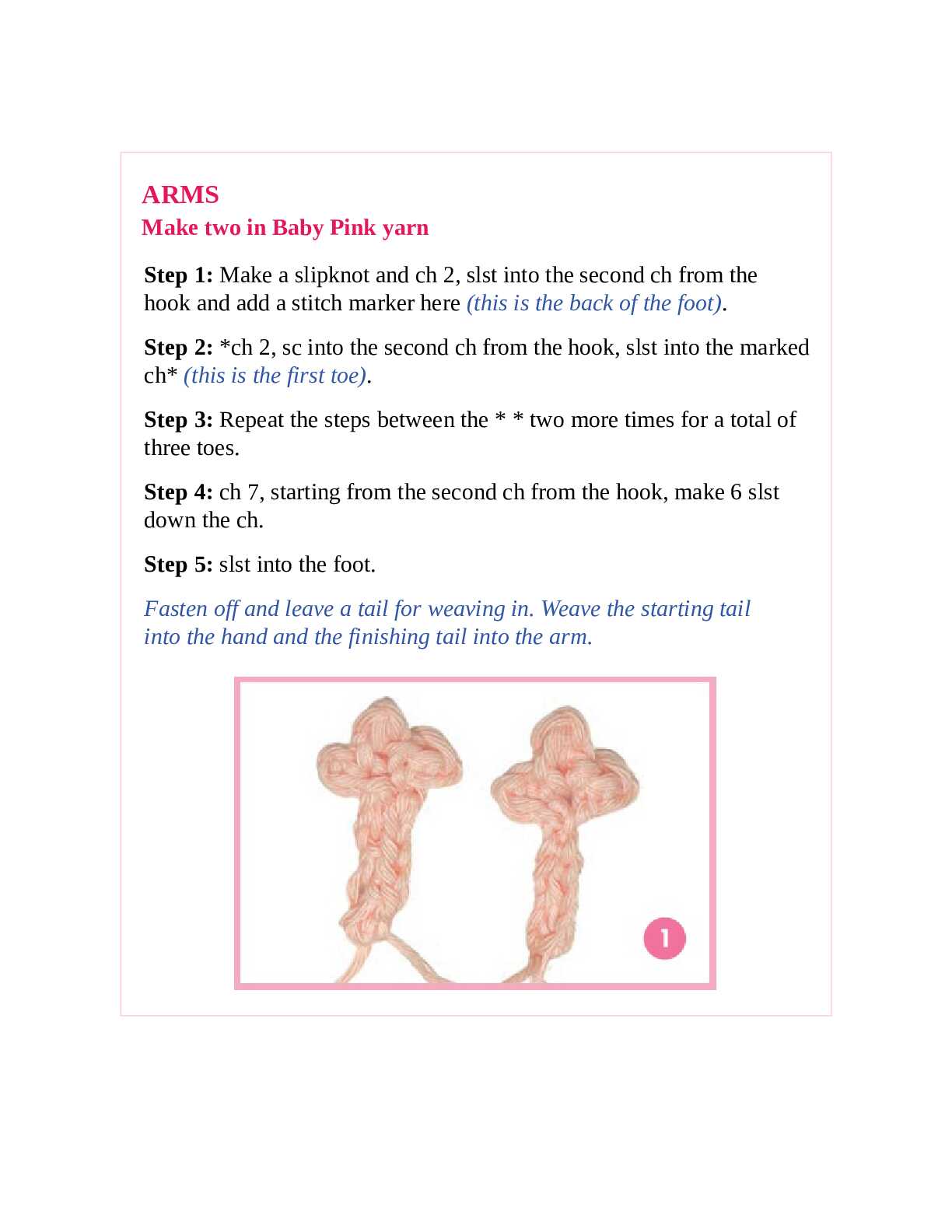 ARMS
Make two in Baby Pink yarn

Step 1: Make a slipknot and ch 2, slst into the second ch from the hook and add a stitch marker here (this is the back of the foot).

Step 2: *ch 2, sc into the second ch from the hook, slst into the marked ch* (this is the first toe).

Step 3: Repeat the steps between the * * two more times for a total of three toes.

Step 4: ch 7, starting from the second ch from the hook, make 6 slst down the ch.

Step 5: slst into the foot.

Fasten off and leave a tail for weaving in. Weave the starting tail into the hand and the finishing tail into the arm.

1